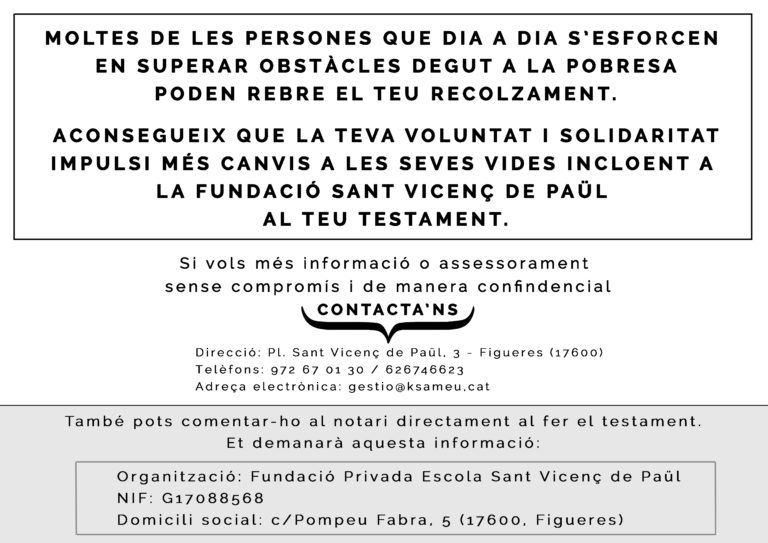 MOLTES DE LES PERSONES QUE DIA A DIA S'ESFORCEN EN SUPERAR OBSTÀCLES DEGUT A LA POBRESA PODEN REBRE EL TEU RECOLZAMENT.

ACONSEGUEIX QUE LA TEVA VOLUNTAT I SOLIDARITAT IMPULSI MÉS CANVIS A LES SEVES VIDES INCLOENT A LA FUNDACIÓ SANT VICENÇ DE PAÜL AL TEU TESTAMENT.

Si vols més informació o assessorament sense compromís i de manera confindencial

CONTACTA'NS

Direcció: Pl. Sant Vicenç de Paül, 3 - Figueres (17600)
Telèfons: 972 67 01 30 / 626746623
Adreça electrònica: gestio@ksameu.cat

També pots comentar-ho al notari directament al fer el testament. Et demanarà aquesta informació:

Organització: Fundació Privada Escola Sant Vicenç de Paül
NIF: G17088568
Domicili social: c/Pompeu Fabra, 5 (17600, Figueres)